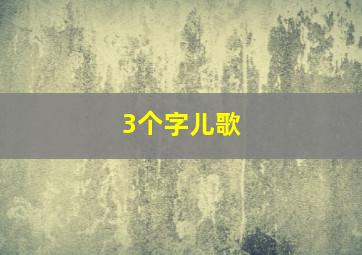 3个字儿歌